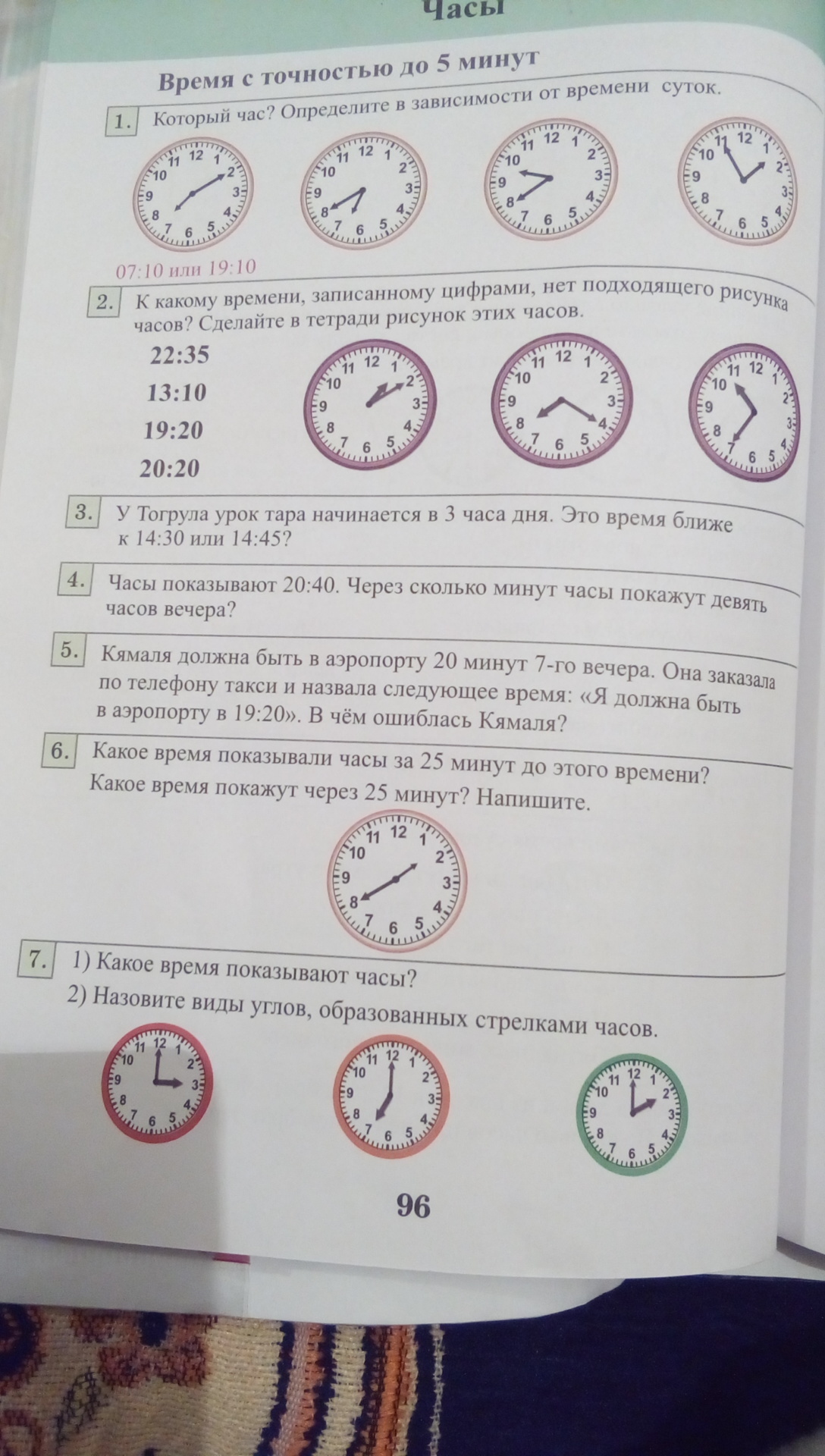 Часы

Время с точностью до 5 минут

1. Который час? Определите в зависимости от времени суток.

11 12 1 2 3 4 5 6 7 8 9 10

11 12 1 2 3 4 5 6 7 8 9 10

11 12 1 2 3 4 5 6 7 8 9 10

11 12 1 2 3 4 5 6 7 8 9 10

07:10 или 19:10

2. К какому времени, записанному цифрами, нет подходящего рисунка часов? Сделайте в тетради рисунок этих часов.

22:35
13:10
19:20
20:20

11 12 1 2 3 4 5 6 7 8 9 10

11 12 1 2 3 4 5 6 7 8 9 10

11 12 1 2 3 4 5 6 7 8 9 10

3. У Тогрула урок тара начинается в 3 часа дня. Это время ближе к 14:30 или 14:45?

4. Часы показывают 20:40. Через сколько минут часы покажут девять часов вечера?

5. Кямаля должна быть в аэропорту 20 минут 7-го вечера. Она заказала по телефону такси и назвала следующее время: «Я должна быть в аэропорту в 19:20». В чём ошиблась Кямаля?

6. Какое время показывали часы за 25 минут до этого времени? Какое время покажут через 25 минут? Напишите.

11 12 1 2 3 4 5 6 7 8 9 10

7. 1) Какое время показывают часы?
2) Назовите виды углов, образованных стрелками часов.

11 12 1 2 3 4 5 6 7 8 9 10

11 12 1 2 3 4 5 6 7 8 9 10

11 12 1 2 3 4 5 6 7 8 9 10

96